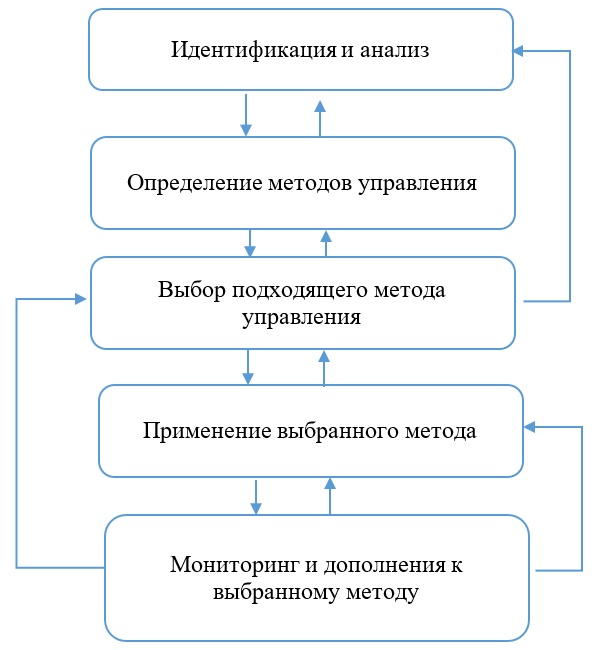 Идентификация и анализ

Определение методов управления

Выбор подходящего метода управления

Применение выбранного метода

Мониторинг и дополнения к выбранному методу